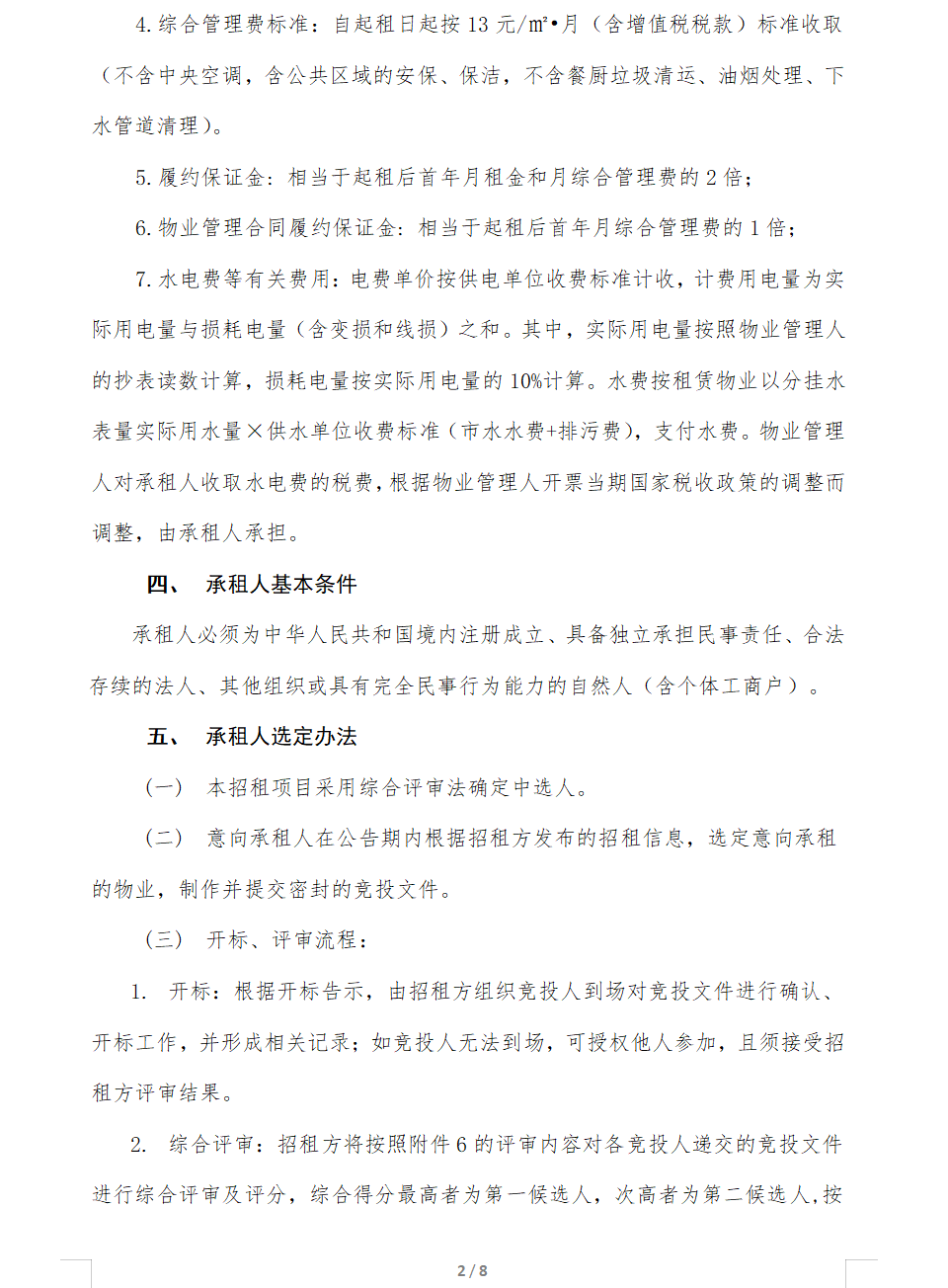 4. 综合管理费标准：自起租日起按 13 元/㎡•月（含增值税税款）标准收取（不含中央空调，含公共区域的安保、保洁，不含餐厨垃圾清运、油烟处理、下水管道清理）。

5. 履约保证金：相当于起租后首年月租金和月综合管理费的 2 倍；

6. 物业管理合同履约保证金：相当于起租后首年月综合管理费的 1 倍；

7. 水电费等有关费用：电费单价按供电单位收费标准计收，计费用电量为实际用电量与损耗电量（含变损和线损）之和。其中，实际用电量按照物业管理人的抄表读数计算，损耗电量按实际用电量的 10%计算。水费按租赁物业以分挂水表量实际用水量×供水单位收费标准（市水水费+排污费），支付水费。物业管理人对承租人收取水电费的税费，根据物业管理人开票当期国家税收政策的调整而调整，由承租人承担。

四、 承租人基本条件

承租人必须为中华人民共和国境内注册成立、具备独立承担民事责任、合法存续的法人、其他组织或具有完全民事行为能力的自然人（含个体工商户）。

五、 承租人选定办法

（一） 本招租项目采用综合评审法确定中选人。

（二） 意向承租人在公告期内根据招租方发布的招租信息，选定意向承租的物业，制作并提交密封的竞投文件。

（三） 开标、评审流程：

1. 开标：根据开标告示，由招租方组织竞投人到场对竞投文件进行确认、开标工作，并形成相关记录；如竞投人无法到场，可授权他人参加，且须接受招租方评审结果。

2. 综合评审：招租方将按照附件 6 的评审内容对各竞投人递交的竞投文件进行综合评审及评分，综合得分最高者为第一候选人，次高者为第二候选人，按

2 / 8